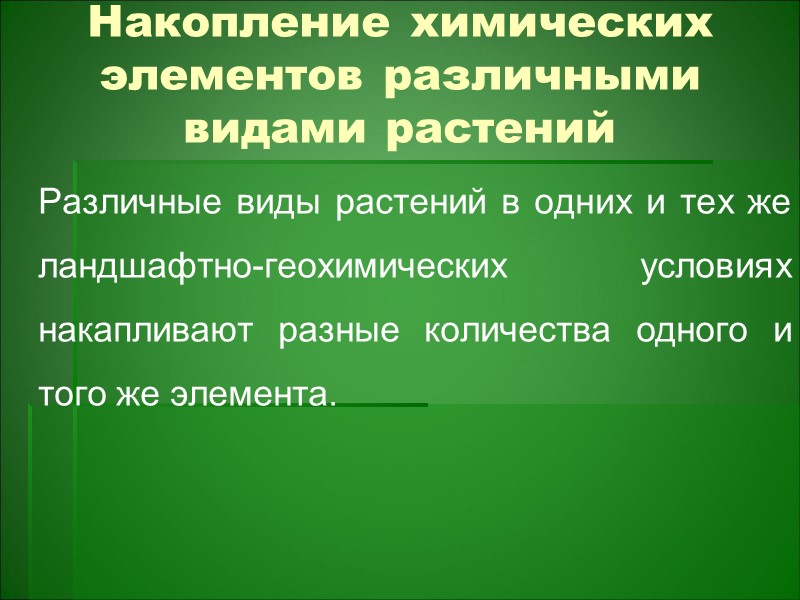 Накопление химических элементов различными видами растений

Различные виды растений в одних и тех же ландшафтно-геохимических условиях накапливают разные количества одного и того же элемента.